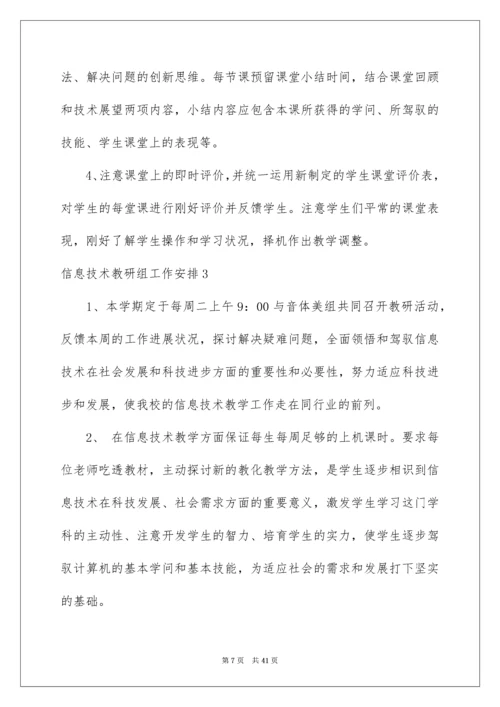 法、解决问题的创新思维。每节课预留课堂小结时间，结合课堂回顾和技术展望两项内容，小结内容应包含本课所获得的学问、所驾驭的技能、学生课堂上的表现等。

4、注意课堂上的即时评价，并统一运用新制定的学生课堂评价表，对学生的每堂课进行刚好评价并反馈学生。注意学生们平常的课堂表现，刚好了解学生操作和学习状况，择机作出教学调整。

信息技术教研组工作安排3

1、本学期定于每周二上午9：00与音体美组共同召开教研活动，反馈本周的工作进展状况，探讨解决疑难问题，全面领悟和驾驭信息技术在社会发展和科技进步方面的重要性和必要性，努力适应科技进步和发展，使我校的信息技术教学工作走在同行业的前列。

2、 在信息技术教学方面保证每生每周足够的上机课时。要求每位老师吃透教材，主动探讨新的教化教学方法，是学生逐步相识到信息技术在科技发展、社会需求方面的重要意义，激发学生学习这门学科的主动性、注意开发学生的智力、培育学生的实力，使学生逐步驾驭计算机的基本学问和基本技能，为适应社会的需求和发展打下坚实的基础。

第7页 共41页